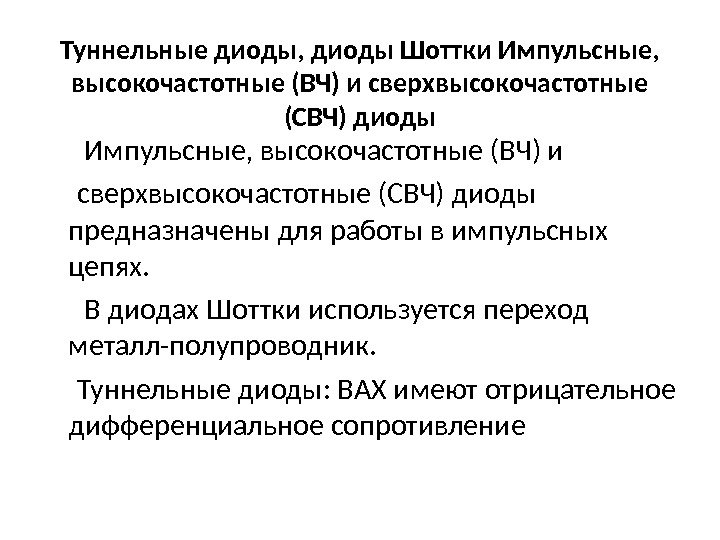 Туннельные диоды, диоды Шоттки Импульсные, высокочастотные (ВЧ) и сверхвысокочастотные (СВЧ) диоды

Импульсные, высокочастотные (ВЧ) и сверхвысокочастотные (СВЧ) диоды предназначены для работы в импульсных цепях.

В диодах Шоттки используется переход металл-полупроводник.

Туннельные диоды: ВАХ имеют отрицательное дифференциальное сопротивление